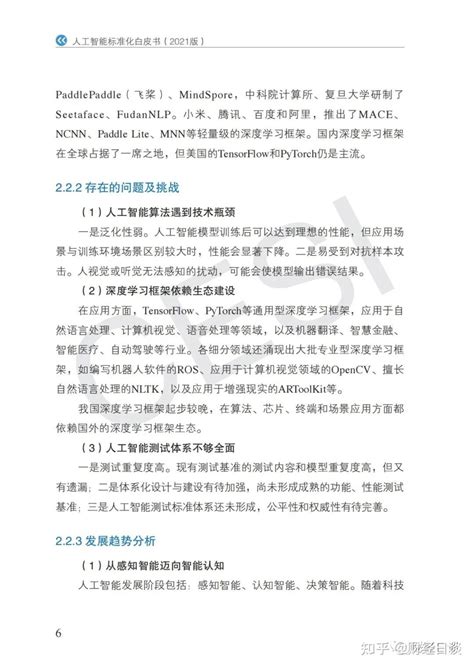 人工智能标准化白皮书（2021版）

PaddlePaddle（飞桨）、MindSpore，中科院计算所、复旦大学研制了Seetaface、FudanNLP。小米、腾讯、百度和阿里，推出了MACE、NCNN、Paddle Lite、MNN等轻量级的深度学习框架。国内深度学习框架在全球占据了一席之地，但美国的TensorFlow和PyTorch仍是主流。

2.2.2 存在的问题及挑战

（1）人工智能算法遇到技术瓶颈

一是泛化性弱。人工智能模型训练后可以达到理想的性能，但应用场景与训练环境场景区别较大时，性能会显著下降。二是易受到对抗样本攻击。人视觉或听觉无法感知的扰动，可能会使模型输出错误结果。

（2）深度学习框架依赖生态建设

在应用方面，TensorFlow、PyTorch等通用型深度学习框架，应用于自然语言处理、计算机视觉、语音处理等领域，以及机器翻译、智慧金融、智能医疗、自动驾驶等行业。各细分领域还涌现出大批专业型深度学习框架，如编写机器人软件的ROS、应用于计算机视觉领域的OpenCV、擅长自然语言处理的NLTK，以及应用于增强现实的ARToolKit等。

我国深度学习框架起步较晚，在算法、芯片、终端和场景应用方面都依赖国外的深度学习框架生态。

（3）人工智能测试体系不够全面

一是测试重复度高。现有测试基准的测试内容和模型重复度高，但又有遗漏；二是体系化设计与建设有待加强，尚未形成成熟的功能、性能测试基准；三是人工智能测试标准体系还未形成，公平性和权威性有待完善。

2.2.3 发展趋势分析

（1）从感知智能迈向智能认知

人工智能发展阶段包括：感知智能、认知智能、决策智能。随着科技

6

CESI

知乎 @财经日报